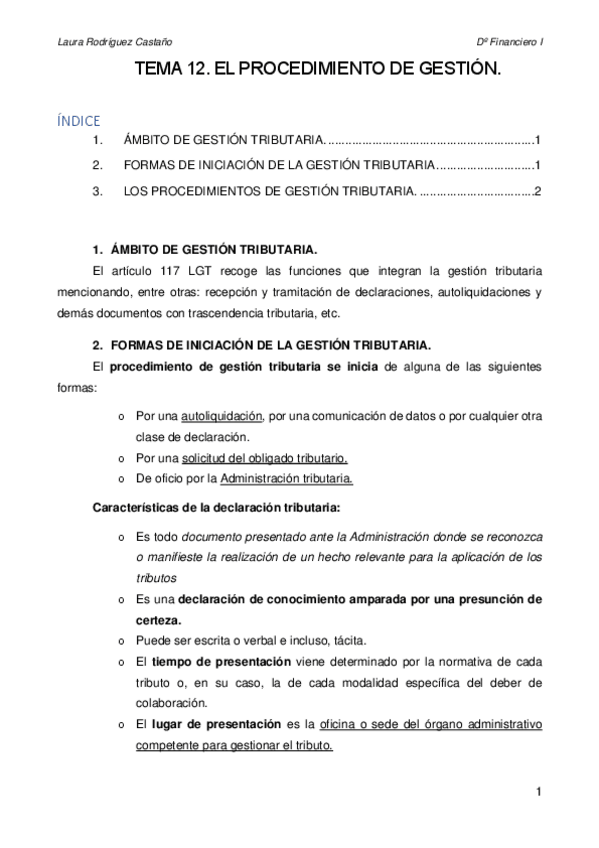 Laura Rodríguez Castaño

Dº Financiero I

TEMA 12. EL PROCEDIMIENTO DE GESTIÓN.

ÍNDICE

1. ÁMBITO DE GESTIÓN TRIBUTARIA. ............................................................1

2. FORMAS DE INICIACIÓN DE LA GESTIÓN TRIBUTARIA............................1

3. LOS PROCEDIMIENTOS DE GESTIÓN TRIBUTARIA. .................................2

1. ÁMBITO DE GESTIÓN TRIBUTARIA.

El artículo 117 LGT recoge las funciones que integran la gestión tributaria mencionando, entre otras: recepción y tramitación de declaraciones, autoliquidaciones y demás documentos con trascendencia tributaria, etc.

2. FORMAS DE INICIACIÓN DE LA GESTIÓN TRIBUTARIA.

El procedimiento de gestión tributaria se inicia de alguna de las siguientes formas:

o Por una autoliquidación, por una comunicación de datos o por cualquier otra clase de declaración.
o Por una solicitud del obligado tributario.
o De oficio por la Administración tributaria.

Características de la declaración tributaria:

o Es todo documento presentado ante la Administración donde se reconozca o manifieste la realización de un hecho relevante para la aplicación de los tributos
o Es una declaración de conocimiento amparada por una presunción de certeza.
o Puede ser escrita o verbal e incluso, tácita.
o El tiempo de presentación viene determinado por la normativa de cada tributo o, en su caso, la de cada modalidad específica del deber de colaboración.
o El lugar de presentación es la oficina o sede del órgano administrativo competente para gestionar el tributo.

1